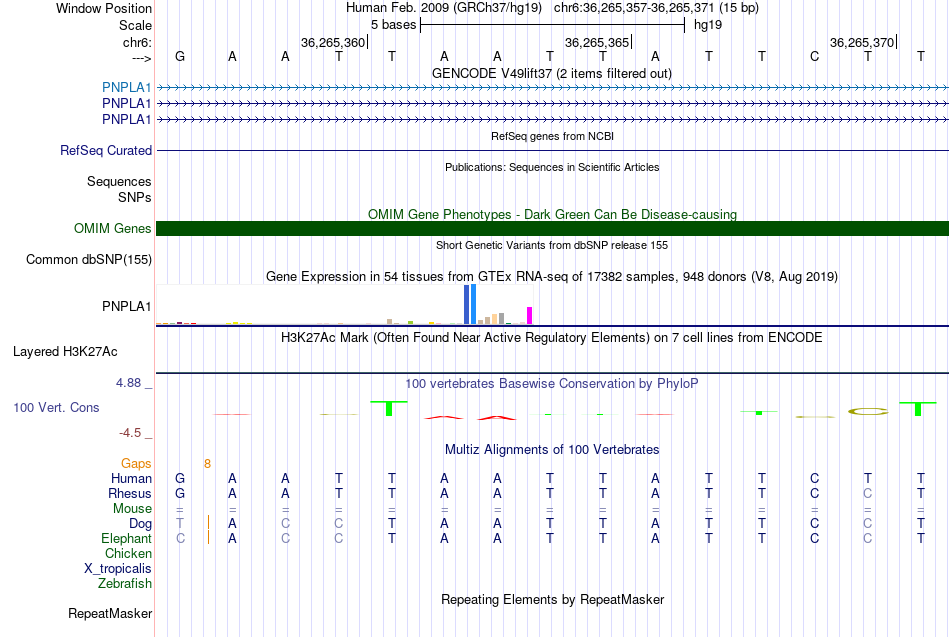 Window Position Human Feb. 2009 (GRCh37/hg19) chr6:36,265,357-36,265,371 (15 bp)
Scale 5 bases hg19
chr6: 36,265,360| 36,265,365| 36,265,370|
---> G A A T T A A T T A T T C T T
GENCODE V49lift37 (2 items filtered out)
PNPLA1
PNPLA1
PNPLA1
RefSeq genes from NCBI
RefSeq Curated
Publications: Sequences in Scientific Articles
Sequences
SNPs
OMIM Gene Phenotypes - Dark Green Can Be Disease-causing
OMIM Genes
Short Genetic Variants from dbSNP release 155
Common dbSNP(155)
Gene Expression in 54 tissues from GTEx RNA-seq of 17382 samples, 948 donors (V8, Aug 2019)
PNPLA1
H3K27Ac Mark (Often Found Near Active Regulatory Elements) on 7 cell lines from ENCODE
Layered H3K27Ac
4.88 _
100 vertebrates Basewise Conservation by PhyloP
100 Vert. Cons
-4.5 _
Multiz Alignments of 100 Vertebrates
Gaps 8
Human G A A T T A A T T A T T C T T
Rhesus G A A T T A A T T A T T C C T
Mouse = = = = = = = = = = = = = = =
Dog T A C C T A A T T A T T C C T
Elephant C A C C T A A T T A T T C C T
Chicken
X_tropicalis
Zebrafish
Repeating Elements by RepeatMasker
RepeatMasker